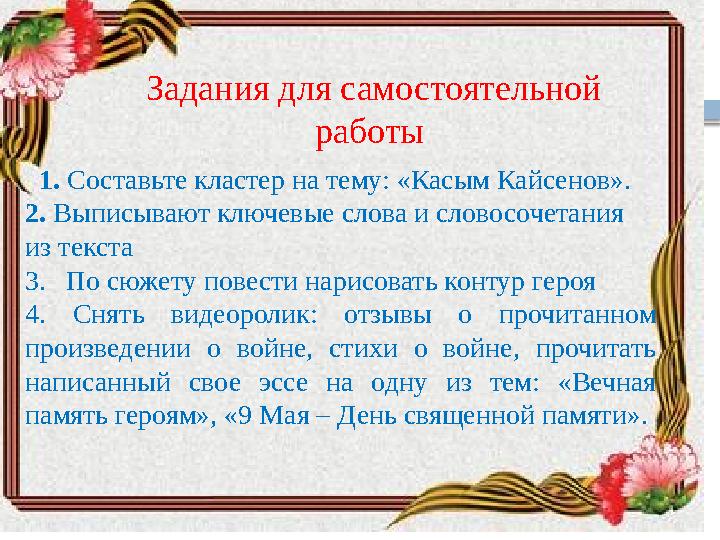 Задания для самостоятельной работы

1. Составьте кластер на тему: «Касым Кайсенов».
2. Выписывают ключевые слова и словосочетания из текста
3. По сюжету повести нарисовать контур героя
4. Снять видеоролик: отзывы о прочитанном произведении о войне, стихи о войне, прочитать написанный свое эссе на одну из тем: «Вечная память героям», «9 Мая – День священной памяти».